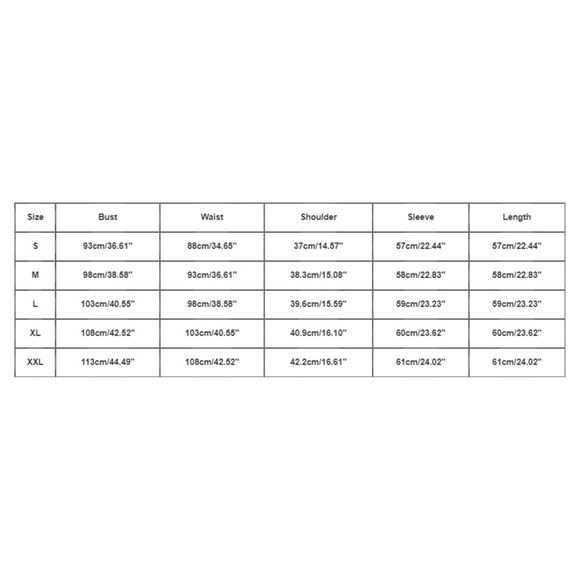 | Size | Bust | Waist | Shoulder | Sleeve | Length |
|---|---|---|---|---|---|
| S | 93cm/36.61'' | 88cm/34.65'' | 37cm/14.57'' | 57cm/22.44'' | 57cm/22.44'' |
| M | 98cm/38.58'' | 93cm/36.61'' | 38.3cm/15.08'' | 58cm/22.83'' | 58cm/22.83'' |
| L | 103cm/40.55'' | 98cm/38.58'' | 39.6cm/15.59'' | 59cm/23.23'' | 59cm/23.23'' |
| XL | 108cm/42.52'' | 103cm/40.55'' | 40.9cm/16.10'' | 60cm/23.62'' | 60cm/23.62'' |
| XXL | 113cm/44.49'' | 108cm/42.52'' | 42.2cm/16.61'' | 61cm/24.02'' | 61cm/24.02'' |